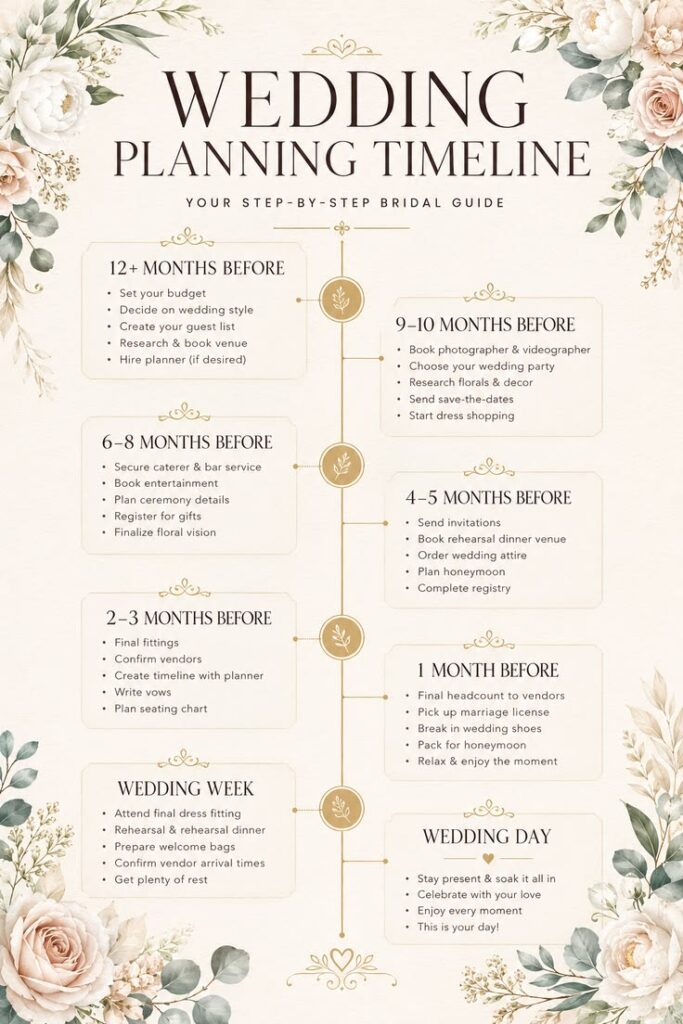 WEDDING
PLANNING TIMELINE

YOUR STEP-BY-STEP BRIDAL GUIDE

12+ MONTHS BEFORE
• Set your budget
• Decide on wedding style
• Create your guest list
• Research & book venue
• Hire planner (if desired)

9–10 MONTHS BEFORE
• Book photographer & videographer
• Choose your wedding party
• Research florals & decor
• Send save-the-dates
• Start dress shopping

6–8 MONTHS BEFORE
• Secure caterer & bar service
• Book entertainment
• Plan ceremony details
• Register for gifts
• Finalize floral vision

4–5 MONTHS BEFORE
• Send invitations
• Book rehearsal dinner venue
• Order wedding attire
• Plan honeymoon
• Complete registry

2–3 MONTHS BEFORE
• Final fittings
• Confirm vendors
• Create timeline with planner
• Write vows
• Plan seating chart

1 MONTH BEFORE
• Final headcount to vendors
• Pick up marriage license
• Break in wedding shoes
• Pack for honeymoon
• Relax & enjoy the moment

WEDDING WEEK
• Attend final dress fitting
• Rehearsal & rehearsal dinner
• Prepare welcome bags
• Confirm vendor arrival times
• Get plenty of rest

WEDDING DAY
• Stay present & soak it all in
• Celebrate with your love
• Enjoy every moment
• This is your day!